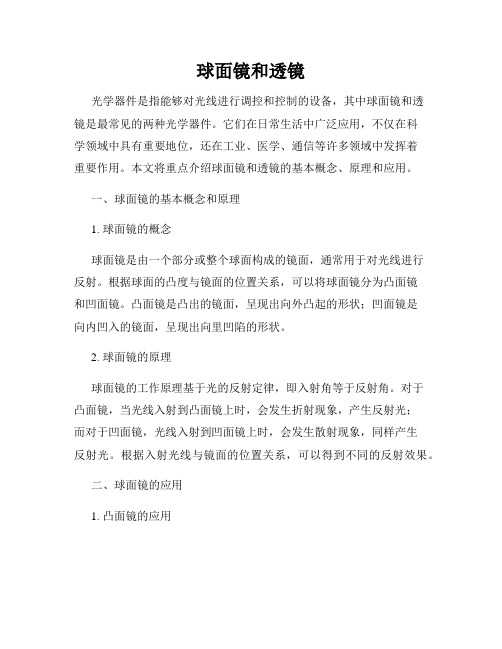 球面镜和透镜

光学器件是指能够对光线进行调控和控制的设备，其中球面镜和透镜是最常见的两种光学器件。它们在日常生活中广泛应用，不仅在科学领域中具有重要地位，还在工业、医学、通信等许多领域中发挥着重要作用。本文将重点介绍球面镜和透镜的基本概念、原理和应用。

一、球面镜的基本概念和原理

1. 球面镜的概念

球面镜是由一个部分或整个球面构成的镜面，通常用于对光线进行反射。根据球面的凸度与镜面的位置关系，可以将球面镜分为凸面镜和凹面镜。凸面镜是凸出的镜面，呈现出向外凸起的形状；凹面镜是向内凹入的镜面，呈现出向里凹陷的形状。

2. 球面镜的原理

球面镜的工作原理基于光的反射定律，即入射角等于反射角。对于凸面镜，当光线入射到凸面镜上时，会发生折射现象，产生反射光；而对于凹面镜，光线入射到凹面镜上时，会发生散射现象，同样产生反射光。根据入射光线与镜面的位置关系，可以得到不同的反射效果。

二、球面镜的应用

1. 凸面镜的应用